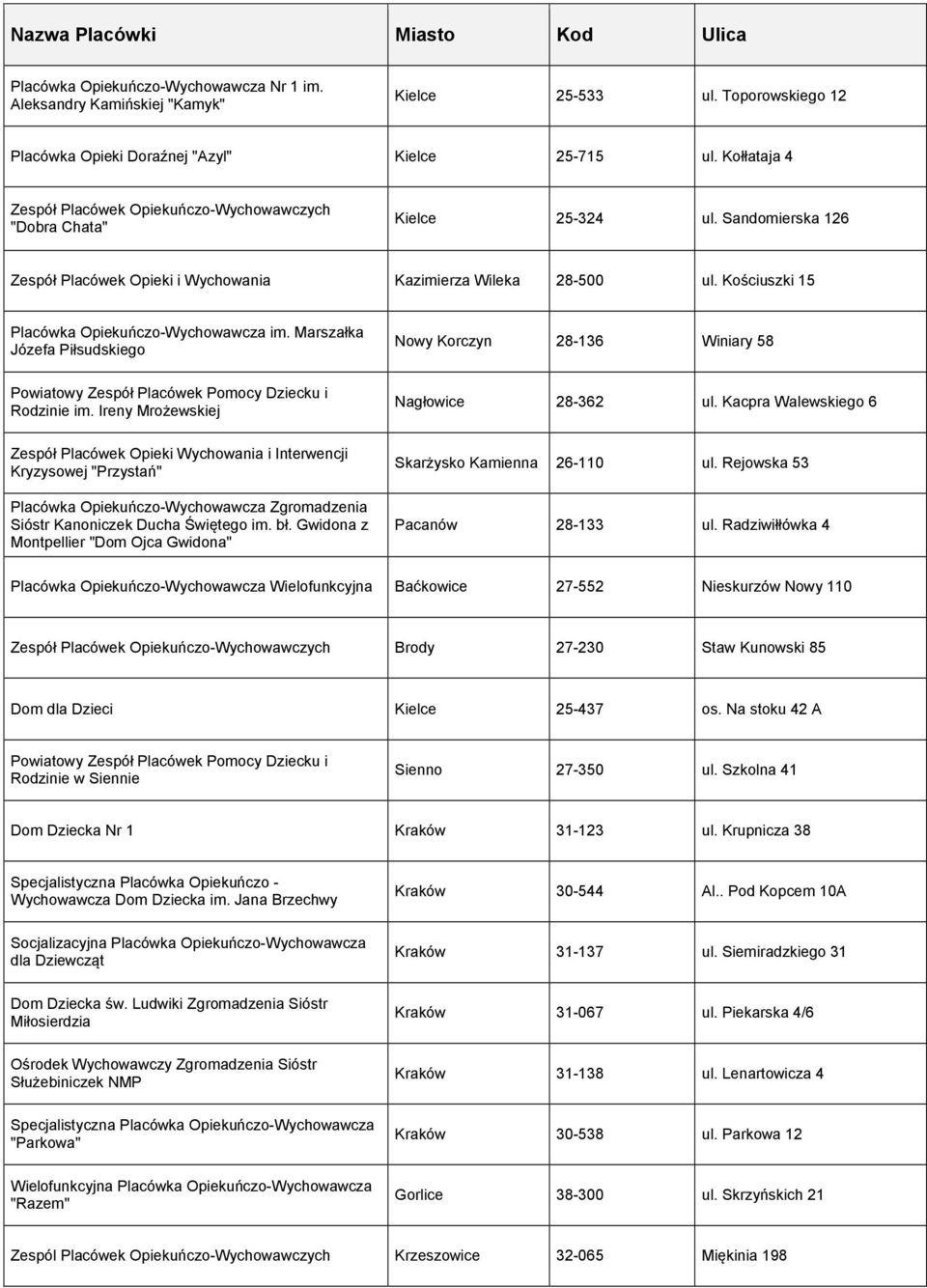 | Nazwa Placówki | Miasto | Kod | Ulica |
|---|---|---|---|
| Placówka Opiekuńczo-Wychowawcza Nr 1 im. Aleksandry Kamińskiej "Kamyk" | Kielce | 25-533 | ul. Toporowskiego 12 |
| Placówka Opieki Doraźnej "Azyl" | Kielce | 25-715 | ul. Kołłataja 4 |
| Zespół Placówek Opiekuńczo-Wychowawczych "Dobra Chata" | Kielce | 25-324 | ul. Sandomierska 126 |
| Zespół Placówek Opieki i Wychowania | Kazimierza Wileka | 28-500 | ul. Kościuszki 15 |
| Placówka Opiekuńczo-Wychowawcza im. Marszałka Józefa Piłsudskiego | Nowy Korczyn | 28-136 | Winiary 58 |
| Powiatowy Zespół Placówek Pomocy Dziecku i Rodzinie im. Ireny Mrożewskiej | Nagłowice | 28-362 | ul. Kacpra Walewskiego 6 |
| Zespół Placówek Opieki Wychowania i Interwencji Kryzysowej "Przystań" | Skarżysko Kamienna | 26-110 | ul. Rejowska 53 |
| Placówka Opiekuńczo-Wychowawcza Zgromadzenia Sióstr Kanoniczek Ducha Świętego im. bł. Gwidona z Montpellier "Dom Ojca Gwidona" | Pacanów | 28-133 | ul. Radziwiłłówka 4 |
| Placówka Opiekuńczo-Wychowawcza Wielofunkcyjna | Baćkowice | 27-552 | Nieskurzów Nowy 110 |
| Zespół Placówek Opiekuńczo-Wychowawczych | Brody | 27-230 | Staw Kunowski 85 |
| Dom dla Dzieci | Kielce | 25-437 | os. Na stoku 42 A |
| Powiatowy Zespół Placówek Pomocy Dziecku i Rodzinie w Siennie | Sienno | 27-350 | ul. Szkolna 41 |
| Dom Dziecka Nr 1 | Kraków | 31-123 | ul. Krupnicza 38 |
| Specjalistyczna Placówka Opiekuńczo - Wychowawcza Dom Dziecka im. Jana Brzechwy | Kraków | 30-544 | Al.. Pod Kopcem 10A |
| Socjalizacyjna Placówka Opiekuńczo-Wychowawcza dla Dziewcząt | Kraków | 31-137 | ul. Siemiradzkiego 31 |
| Dom Dziecka św. Ludwiki Zgromadzenia Sióstr Miłosierdzia | Kraków | 31-067 | ul. Piekarska 4/6 |
| Ośrodek Wychowawczy Zgromadzenia Sióstr Służebiniczek NMP | Kraków | 31-138 | ul. Lenartowicza 4 |
| Specjalistyczna Placówka Opiekuńczo-Wychowawcza "Parkowa" | Kraków | 30-538 | ul. Parkowa 12 |
| Wielofunkcyjna Placówka Opiekuńczo-Wychowawcza "Razem" | Gorlice | 38-300 | ul. Skrzyńskich 21 |
| Zespól Placówek Opiekuńczo-Wychowawczych | Krzeszowice | 32-065 | Miękinia 198 |